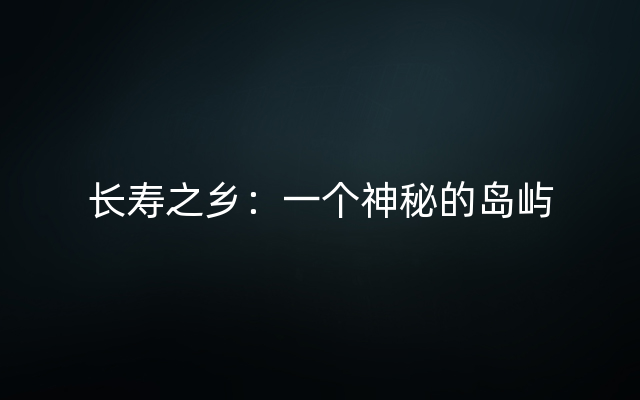 长寿之乡：一个神秘的岛屿